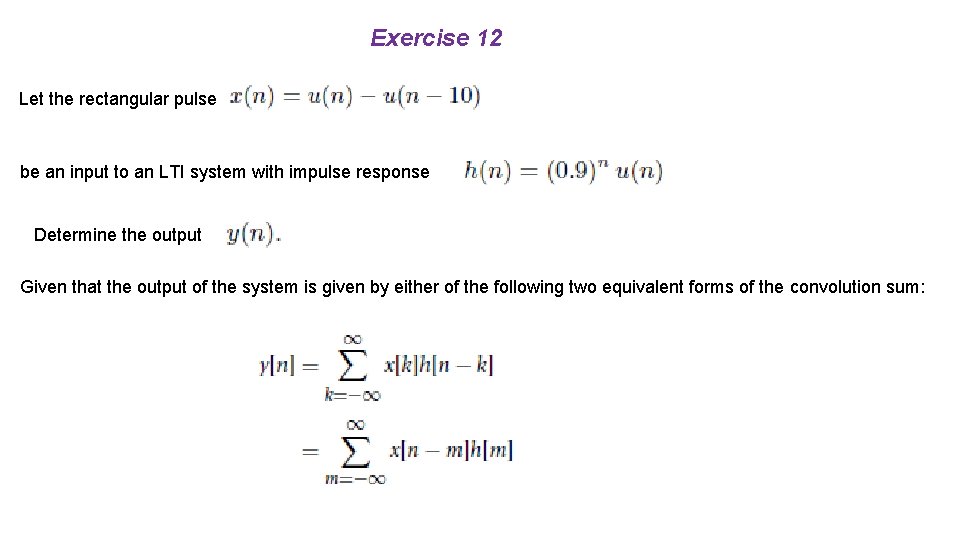 Exercise 12

Let the rectangular pulse $x(n) = u(n) - u(n-10)$

be an input to an LTI system with impulse response $h(n) = (0.9)^n u(n)$

Determine the output $y(n)$.

Given that the output of the system is given by either of the following two equivalent forms of the convolution sum:

$y[n] = \sum_{k=-\infty}^{\infty} x[k]h[n-k]$

$= \sum_{m=-\infty}^{\infty} x[n-m]h[m]$